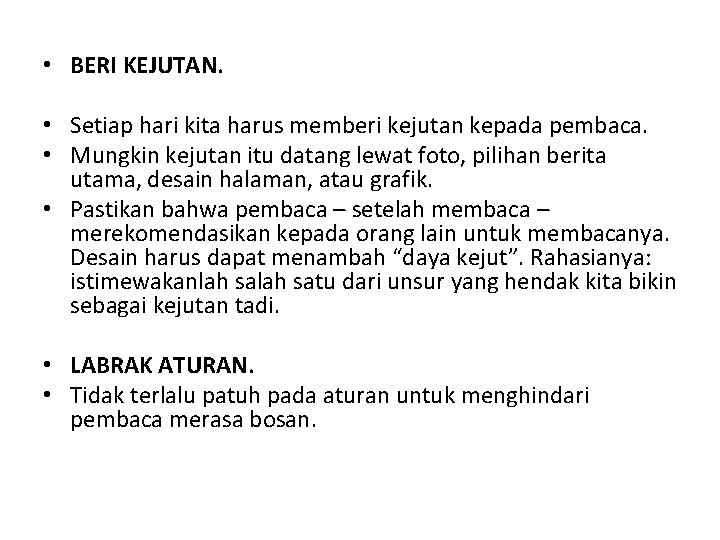 • BERI KEJUTAN.

• Setiap hari kita harus memberi kejutan kepada pembaca.
• Mungkin kejutan itu datang lewat foto, pilihan berita utama, desain halaman, atau grafik.
• Pastikan bahwa pembaca – setelah membaca – merekomendasikan kepada orang lain untuk membacanya. Desain harus dapat menambah “daya kejut”. Rahasianya: istimewakanlah salah satu dari unsur yang hendak kita bikin sebagai kejutan tadi.

• LABRAK ATURAN.
• Tidak terlalu patuh pada aturan untuk menghindari pembaca merasa bosan.